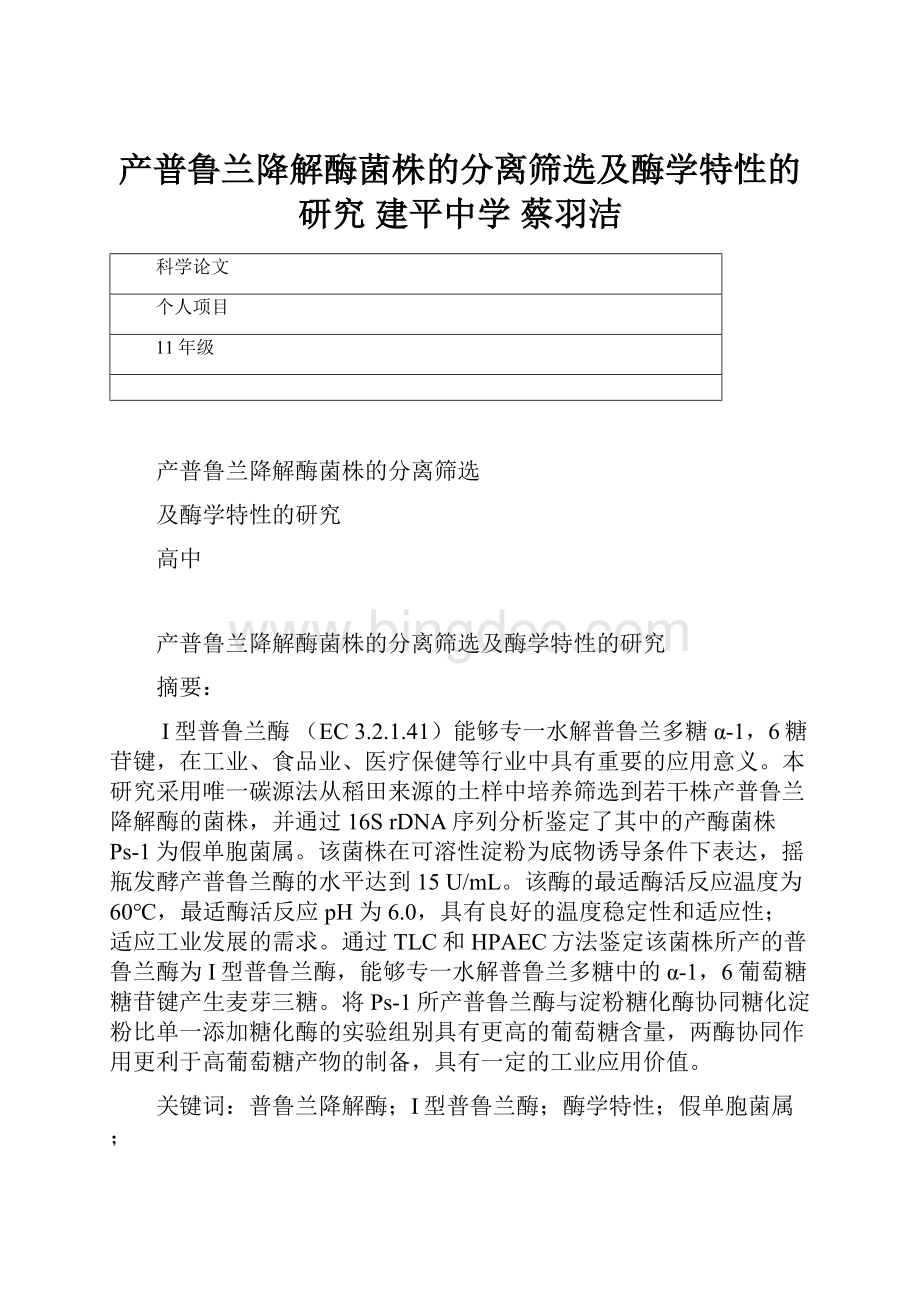 产普鲁兰降解酶菌株的分离筛选及酶学特性的研究 建平中学 蔡羽洁

| 科学论文 |
|---|
| 个人项目 |
| 11年级 |
| |

产普鲁兰降解酶菌株的分离筛选

及酶学特性的研究

高中

www.bingdoc.com

产普鲁兰降解酶菌株的分离筛选及酶学特性的研究

摘要：

I型普鲁兰酶 （EC 3.2.1.41）能够专一水解普鲁兰多糖α-1，6糖苷键，在工业、食品业、医疗保健等行业中具有重要的应用意义。本研究采用唯一碳源法从稻田来源的土样中培养筛选到若干株产普鲁兰降解酶的菌株，并通过16S rDNA序列分析鉴定了其中的产酶菌株Ps-1为假单胞菌属。该菌株在可溶性淀粉为底物诱导条件下表达，摇瓶发酵产普鲁兰酶的水平达到15 U/mL。该酶的最适酶活反应温度为60℃，最适酶活反应pH为6.0，具有良好的温度稳定性和适应性；适应工业发展的需求。通过TLC和HPAEC方法鉴定该菌株所产的普鲁兰酶为I型普鲁兰酶，能够专一水解普鲁兰多糖中的α-1，6葡萄糖糖苷键产生麦芽三糖。将Ps-1所产普鲁兰酶与淀粉糖化酶协同糖化淀粉比单一添加糖化酶的实验组别具有更高的葡萄糖含量，两酶协同作用更利于高葡萄糖产物的制备，具有一定的工业应用价值。

关键词：普鲁兰降解酶；I型普鲁兰酶；酶学特性；假单胞菌属；